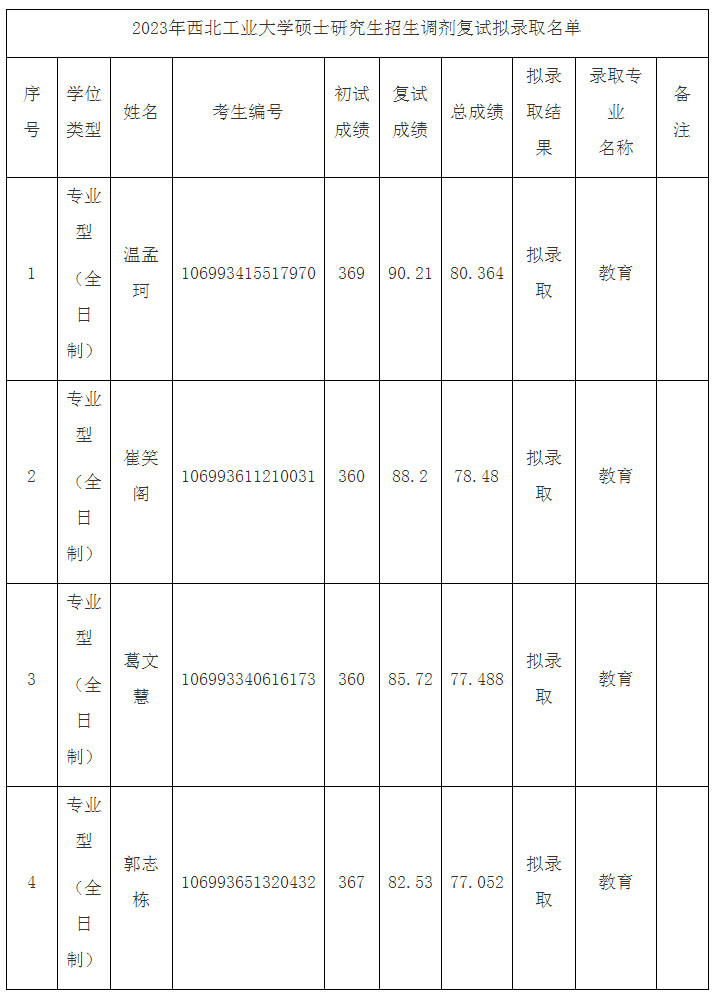 2023年西北工业大学硕士研究生招生调剂复试拟录取名单

| 序号 | 学位类型 | 姓名 | 考生编号 | 初试成绩 | 复试成绩 | 总成绩 | 拟录取结果 | 录取专业名称 | 备注 |
|---|---|---|---|---|---|---|---|---|---|
| 1 | 专业型（全日制） | 温孟珂 | 106993415517970 | 369 | 90.21 | 80.364 | 拟录取 | 教育 | |
| 2 | 专业型（全日制） | 崔笑阁 | 106993611210031 | 360 | 88.2 | 78.48 | 拟录取 | 教育 | |
| 3 | 专业型（全日制） | 葛文慧 | 106993340616173 | 360 | 85.72 | 77.488 | 拟录取 | 教育 | |
| 4 | 专业型（全日制） | 郭志栋 | 106993651320432 | 367 | 82.53 | 77.052 | 拟录取 | 教育 | |